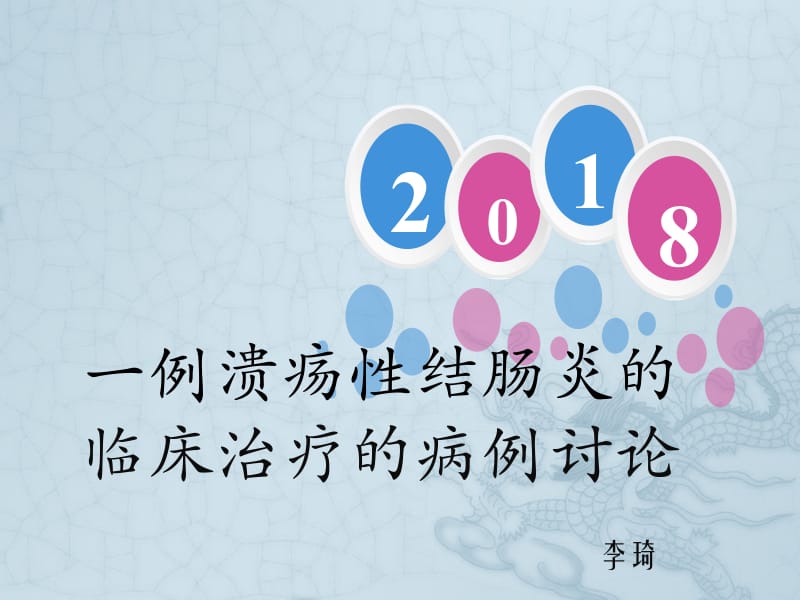 2018

一例溃疡性结肠炎的临床治疗的病例讨论

李琦